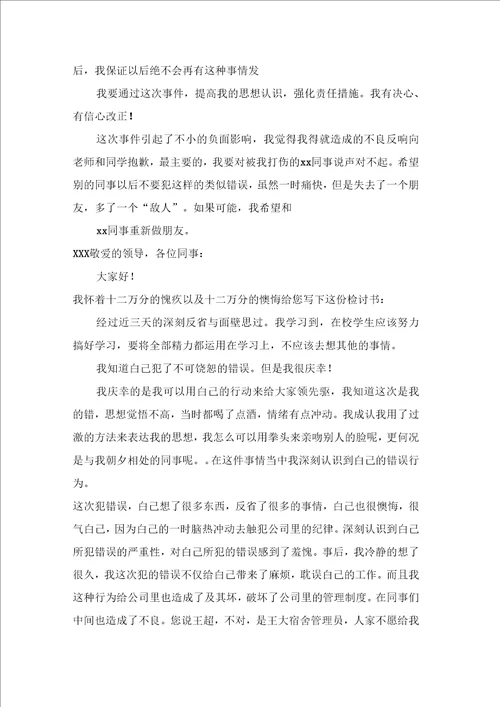 后，我保证以后绝不会再有这种事情发

我要通过这次事件，提高我的思想认识，强化责任措施。我有决心、有信心改正！

这次事件引起了不小的负面影响，我觉得我得就造成的不良反响向老师和同学抱歉，最主要的，我要对被我打伤的xx同事说声对不起。希望别的同事以后不要犯这样的类似错误，虽然一时痛快，但是失去了一个朋友，多了一个“敌人”。如果可能，我希望和

xx同事重新做朋友。

XXX敬爱的领导，各位同事：

大家好！

我怀着十二万分的愧疚以及十二万分的懊悔给您写下这份检讨书：

经过近三天的深刻反省与面壁思过。我学习到，在校学生应该努力搞好学习，要将全部精力都运用在学习上，不应该去想其他的事情。

我知道自己犯了不可饶恕的错误。但是我很庆幸！

我庆幸的是我可以用自己的行动来给大家领先驱，我知道这次是我的错，思想觉悟不高，当时都喝了点酒，情绪有点冲动。我成认我用了过激的方法来表达我的思想，我怎么可以用拳头来亲吻别人的脸呢，更何况是与我朝夕相处的同事呢。。在这件事情当中我深刻认识到自己的错误行为。

这次犯错误，自己想了很多东西，反省了很多的事情，自己也很懊悔，很气自己，因为自己的一时脑热冲动去触犯公司里的纪律。深刻认识到自己所犯错误的严重性，对自己所犯的错误感到了羞愧。事后，我冷静的想了很久，我这次犯的错误不仅给自己带来了麻烦，耽误自己的工作。而且我这种行为给公司里也造成了及其坏，破坏了公司里的管理制度。在同事们中间也造成了不良。您说王超，不对，是王大宿舍管理员，人家不愿给我